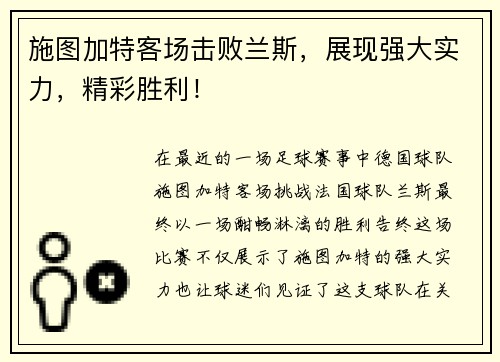 施图加特客场击败兰斯，展现强大实力，精彩胜利！

在最近的一场足球赛事中德国球队施图加特客场挑战法国球队兰斯最终以一场酣畅淋漓的胜利告终这场比赛不仅展示了施图加特的强大实力也让球迷们见证了这支球队在关